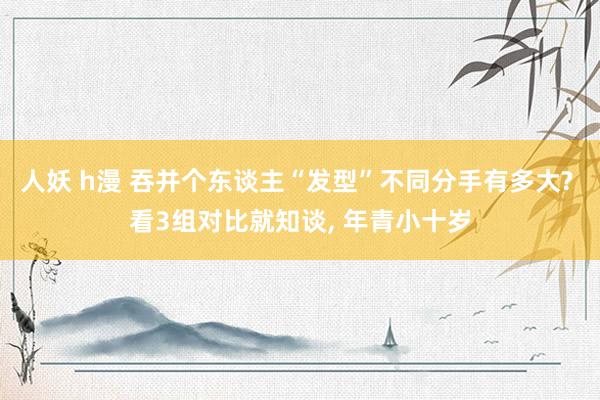 人妖 h漫 吞并个东谈主“发型”不同分手有多大? 看3组对比就知谈, 年青小十岁